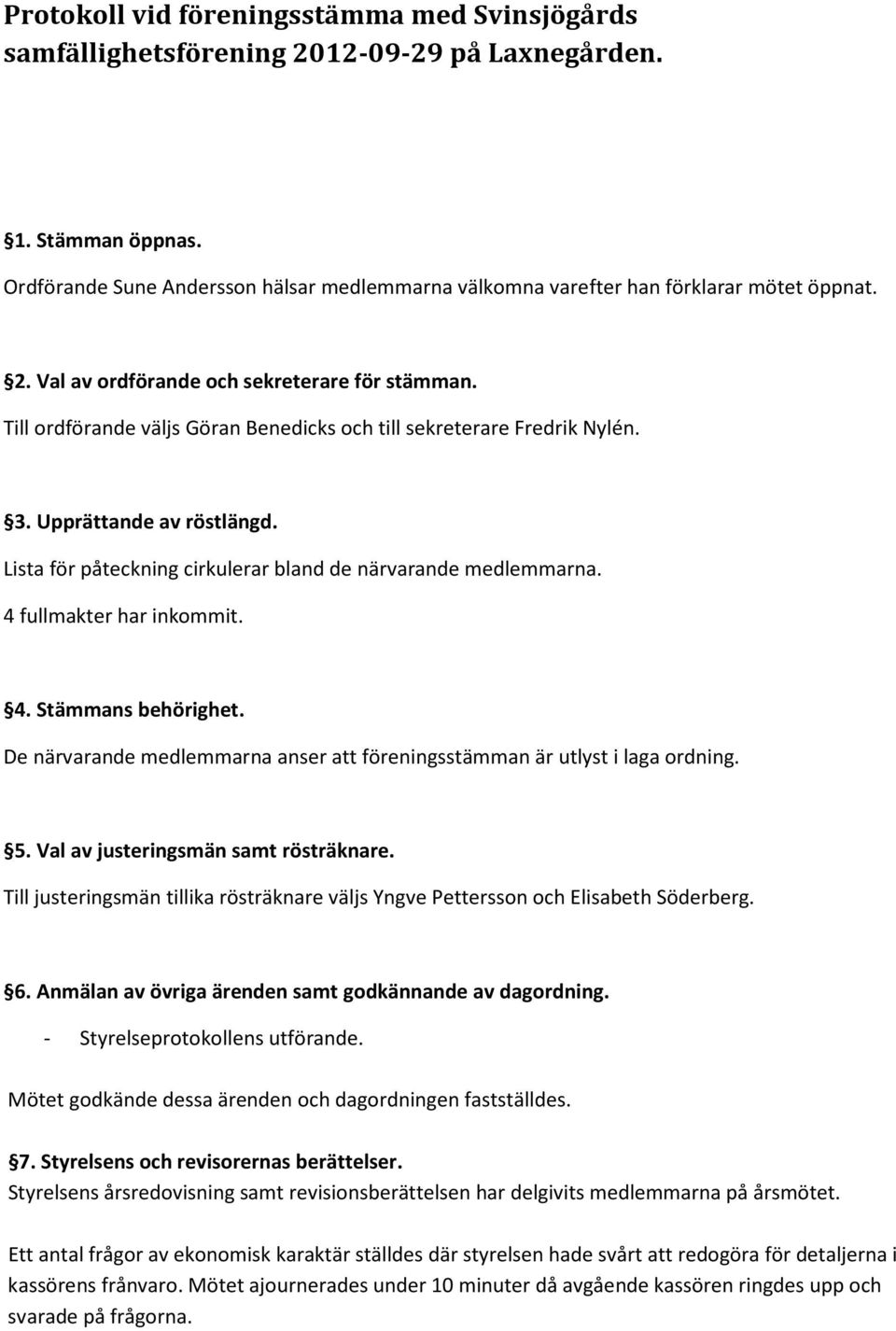 Protokoll vid föreningsstämma med Svinsjögårds samfällighetsförening 2012-09-29 på Laxnegården.

§1. Stämman öppnas.
Ordförande Sune Andersson hälsar medlemmarna välkomna varefter han förklarar mötet öppnat.

§2. Val av ordförande och sekreterare för stämman.
Till ordförande väljs Göran Benedicks och till sekreterare Fredrik Nylén.

§3. Upprättande av röstlängd.
Lista för påteckning cirkulerar bland de närvarande medlemmarna.
4 fullmakter har inkommit.

§4. Stämmans behörighet.
De närvarande medlemmarna anser att föreningsstämman är utlyst i laga ordning.

§5. Val av justeringsmän samt rösträknare.
Till justeringsmän tillika rösträknare väljs Yngve Pettersson och Elisabeth Söderberg.

§6. Anmälan av övriga ärenden samt godkännande av dagordning.
- Styrelseprotokollens utförande.

Mötet godkände dessa ärenden och dagordningen fastställdes.

§7. Styrelsens och revisorernas berättelser.
Styrelsens årsredovisning samt revisionsberättelsen har delgivits medlemmarna på årsmötet.

Ett antal frågor av ekonomisk karaktär ställdes där styrelsen hade svårt att redogöra för detaljerna i kassörens frånvaro. Mötet ajournerades under 10 minuter då avgående kassören ringdes upp och svarade på frågorna.